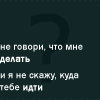 ?

не говори, что мне делать

и я не скажу, куда тебе идти